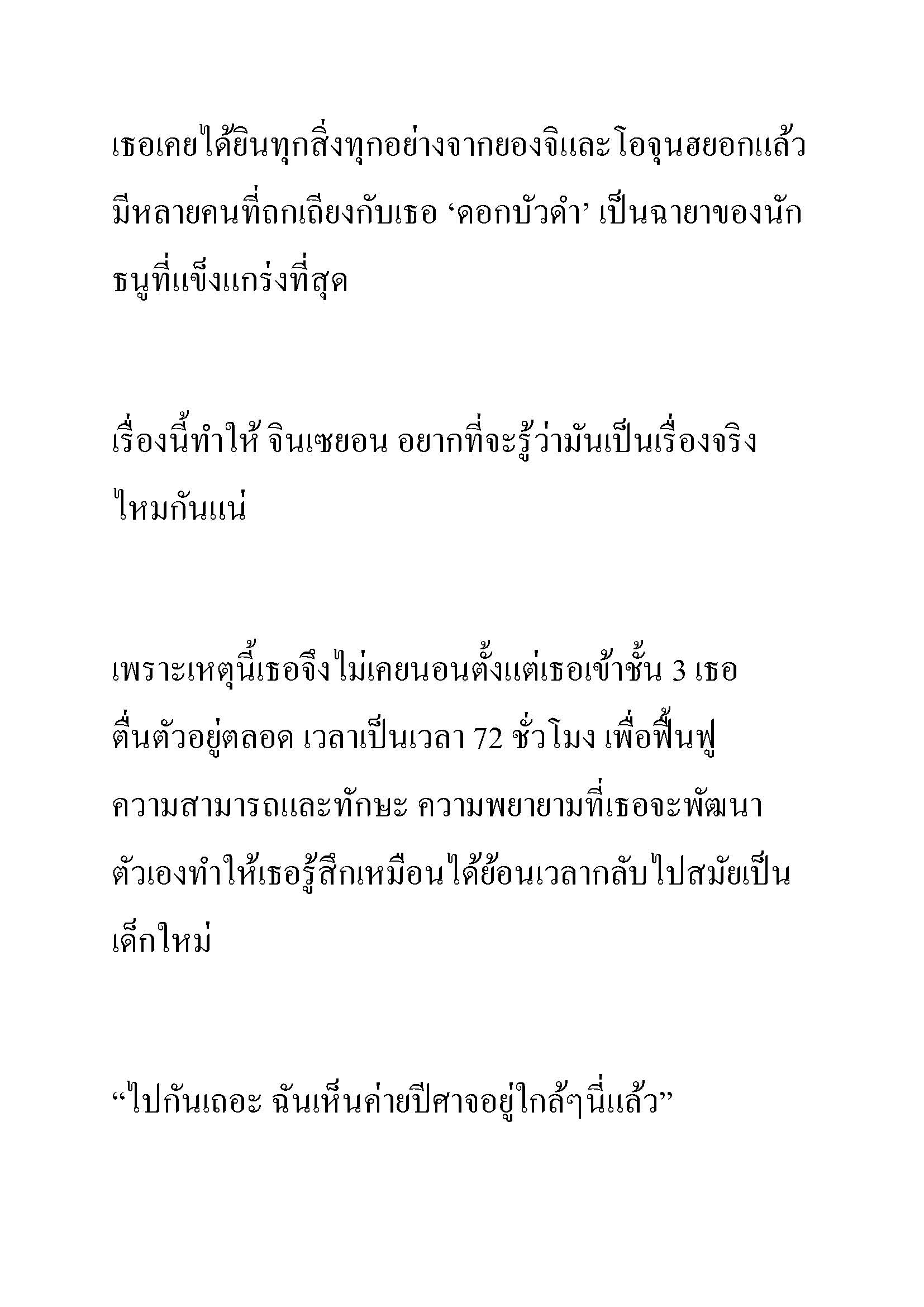 เธอเคยได้ยินทุกสิ่งทุกอย่างจากยองจิและโอจุนฮยอกแล้ว มีหลายคนที่ถกเถียงกับเธอ ‘ดอกบัวดำ’ เป็นฉายาของนักธนูที่แข็งแกร่งที่สุด

เรื่องนี้ทำให้ จินเซยอน อยากที่จะรู้ว่ามันเป็นเรื่องจริงไหมกันแน่

เพราะเหตุนี้เธอจึงไม่เคยนอนตั้งแต่เธอเข้าชั้น 3 เธอตื่นตัวอยู่ตลอด เวลาเป็นเวลา 72 ชั่วโมง เพื่อฟื้นฟูความสามารถและทักษะ ความพยายามที่เธอจะพัฒนาตัวเองทำให้เธอรู้สึกเหมือนได้ย้อนเวลากลับไปสมัยเป็นเด็กใหม่

“ไปกันเถอะ ฉันเห็นค่ายปีศาจอยู่ใกล้ๆนี่แล้ว”